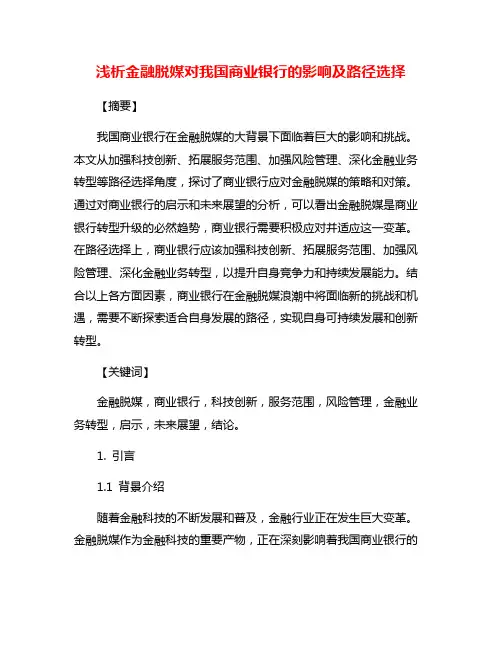 浅析金融脱媒对我国商业银行的影响及路径选择

【摘要】

我国商业银行在金融脱媒的大背景下面临着巨大的影响和挑战。本文从加强科技创新、拓展服务范围、加强风险管理、深化金融业务转型等路径选择角度，探讨了商业银行应对金融脱媒的策略和对策。通过对商业银行的启示和未来展望的分析，可以看出金融脱媒是商业银行转型升级的必然趋势，商业银行需要积极应对并适应这一变革。在路径选择上，商业银行应该加强科技创新、拓展服务范围、加强风险管理、深化金融业务转型，以提升自身竞争力和持续发展能力。结合以上各方面因素，商业银行在金融脱媒浪潮中将面临新的挑战和机遇，需要不断探索适合自身发展的路径，实现自身可持续发展和创新转型。

【关键词】

金融脱媒，商业银行，科技创新，服务范围，风险管理，金融业务转型，启示，未来展望，结论。

1. 引言

1.1 背景介绍

随着金融科技的不断发展和普及，金融行业正在发生巨大变革。金融脱媒作为金融科技的重要产物，正在深刻影响着我国商业银行的